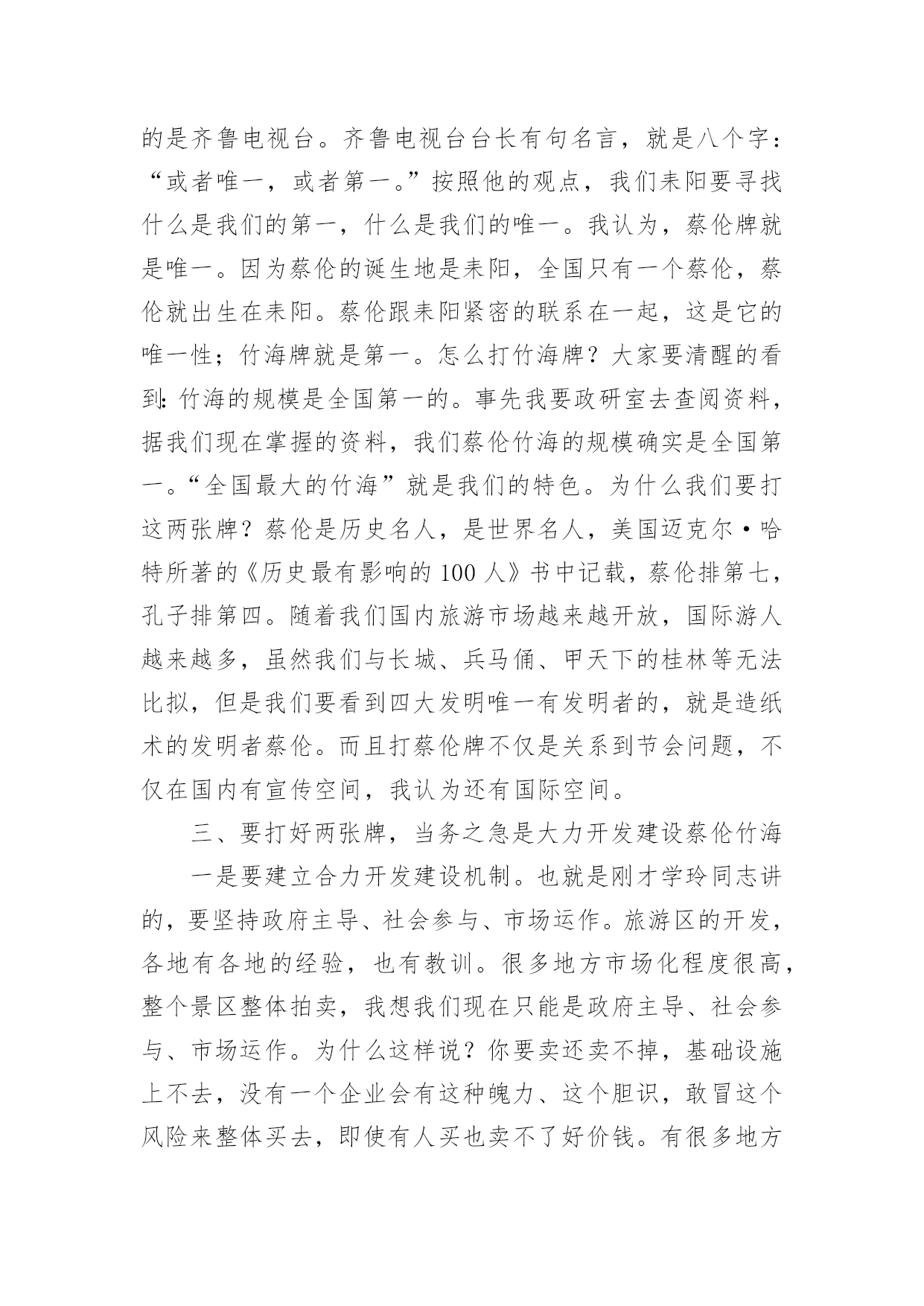 的是齐鲁电视台。齐鲁电视台台长有句名言，就是八个字：“或者唯一，或者第一。”按照他的观点，我们耒阳要寻找什么是我们的第一，什么是我们的唯一。我认为，蔡伦牌就是唯一。因为蔡伦的诞生地是耒阳，全国只有一个蔡伦，蔡伦就出生在耒阳。蔡伦跟耒阳紧密的联系在一起，这是它的唯一性；竹海牌就是第一。怎么打竹海牌？大家要清醒的看到：竹海的规模是全国第一的。事先我要政研室去查阅资料，据我们现在掌握的资料，我们蔡伦竹海的规模确实是全国第一。“全国最大的竹海”就是我们的特色。为什么我们要打这两张牌？蔡伦是历史名人，是世界名人，美国迈克尔·哈特所著的《历史最有影响的 100 人》书中记载，蔡伦排第七，孔子排第四。随着我们国内旅游市场越来越开放，国际游人越来越多，虽然我们与长城、兵马俑、甲天下的桂林等无法比拟，但是我们要看到四大发明唯一有发明者的，就是造纸术的发明者蔡伦。而且打蔡伦牌不仅是关系到节会问题，不仅在国内有宣传空间，我认为还有国际空间。

三、要打好两张牌，当务之急是大力开发建设蔡伦竹海

一是要建立合力开发建设机制。也就是刚才学玲同志讲的，要坚持政府主导、社会参与、市场运作。旅游区的开发，各地有各地的经验，也有教训。很多地方市场化程度很高，整个景区整体拍卖，我想我们现在只能是政府主导、社会参与、市场运作。为什么这样说？你要卖还卖不掉，基础设施上不去，没有一个企业会有这种魄力、这个胆识，敢冒这个风险来整体买去，即使有人买也卖不了好价钱。有很多地方